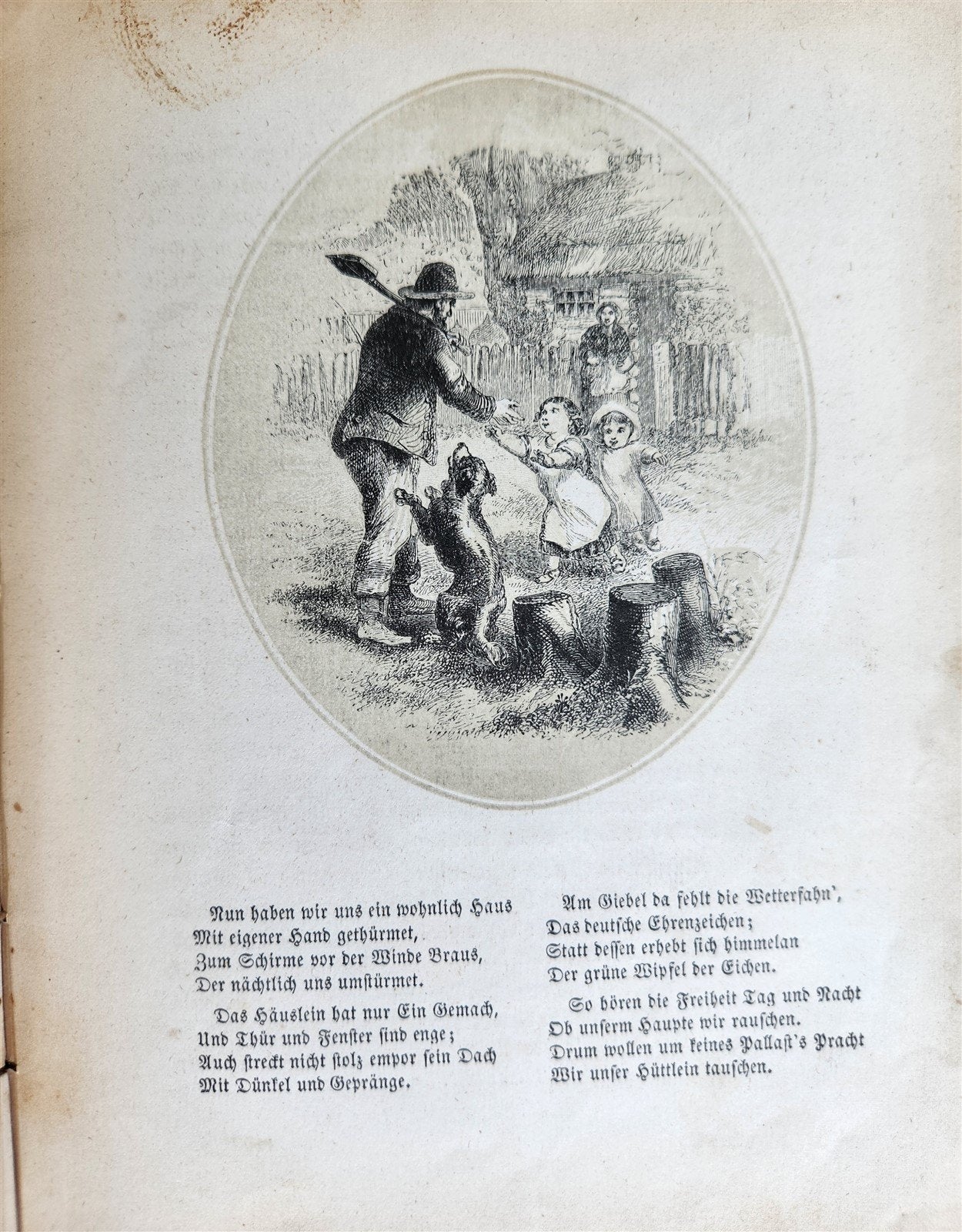 Nun haben wir uns ein wohnlich Haus
Mit eigener Hand gethürmet,
Zum Schirme vor der Winde Braus,
Der nächtlich uns umstürmet.

Das Häuslein hat nur Ein Gemach,
Und Thür und Fenster sind enge;
Auch streckt nicht stolz empor sein Dach
Mit Dünkel und Gepränge.

Am Giebel da fehlt die Wetterfahn',
Das deutsche Ehrenzeichen;
Statt dessen erhebt sich himmelan
Der grüne Wipfel der Eichen.

So hören die Freiheit Tag und Nacht
Ob unserm Haupte wir rauschen.
Drum wollen um keines Pallast's Pracht
Wir unser Hüttlein tauschen.